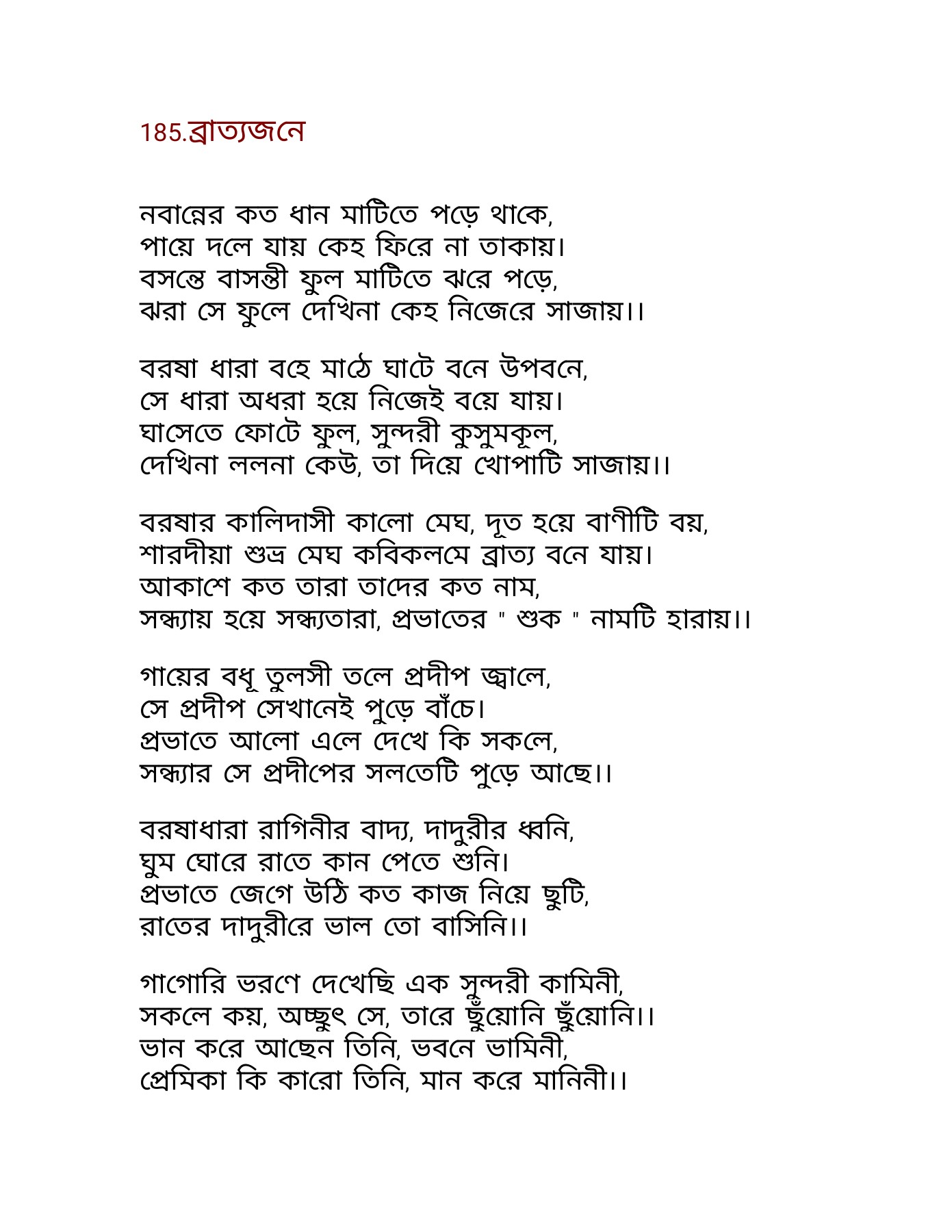 185.ব্রাত্যজনে

নবান্নের কত ধান মাটিতে পড়ে থাকে,
পায়ে দলে যায় কেহ ফিরে না তাকায়।
বসন্তে বাসন্তী ফুল মাটিতে ঝরে পড়ে,
ঝরা সে ফুলে দেখিনা কেহ নিজেরে সাজায়।।

বরষা ধারা বহে মাঠে ঘাটে বনে উপবনে,
সে ধারা অধরা হয়ে নিজেই বয়ে যায়।
ঘাসেতে ফোটে ফুল, সুন্দরী কুসুমকূল,
দেখিনা ললনা কেউ, তা দিয়ে খোপাটি সাজায়।।

বরষার কালিদাসী কালো মেঘ, দূত হয়ে বাণীটি বয়,
শারদীয়া শুভ্র মেঘ কবিকলমে ব্রাত্য বনে যায়।
আকাশে কত তারা তাদের কত নাম,
সন্ধ্যায় হয়ে সন্ধ্যতারা, প্রভাতের " শুক " নামটি হারায়।।

গায়ের বধূ তুলসী তলে প্রদীপ জ্বালে,
সে প্রদীপ সেখানেই পুড়ে বাঁচে।
প্রভাতে আলো এলে দেখে কি সকলে,
সন্ধ্যার সে প্রদীপের সলতেটি পুড়ে আছে।।

বরষাধারা রাগিনীর বাদ্য, দাদুরীর ধ্বনি,
ঘুম ঘোরে রাতে কান পেতে শুনি।
প্রভাতে জেগে উঠি কত কাজ নিয়ে ছুটি,
রাতের দাদুরীরে ভাল তো বাসিনি।।

গাগোরি ভরণে দেখেছি এক সুন্দরী কামিনী,
সকলে কয়, অচ্ছুৎ সে, তারে ছুঁয়োনি ছুঁয়োনি।।
ভান করে আছেন তিনি, ভবনে ভামিনী,
প্রেমিকা কি কারো তিনি, মান করে মানিনী।।